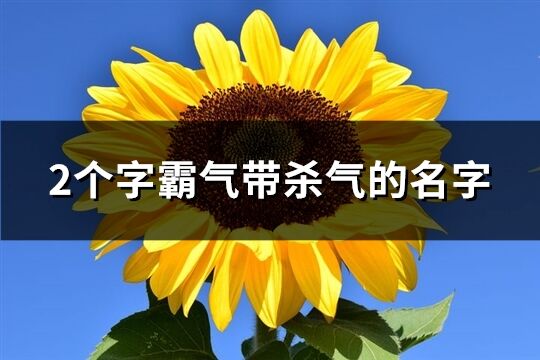 2个字霸气带杀气的名字